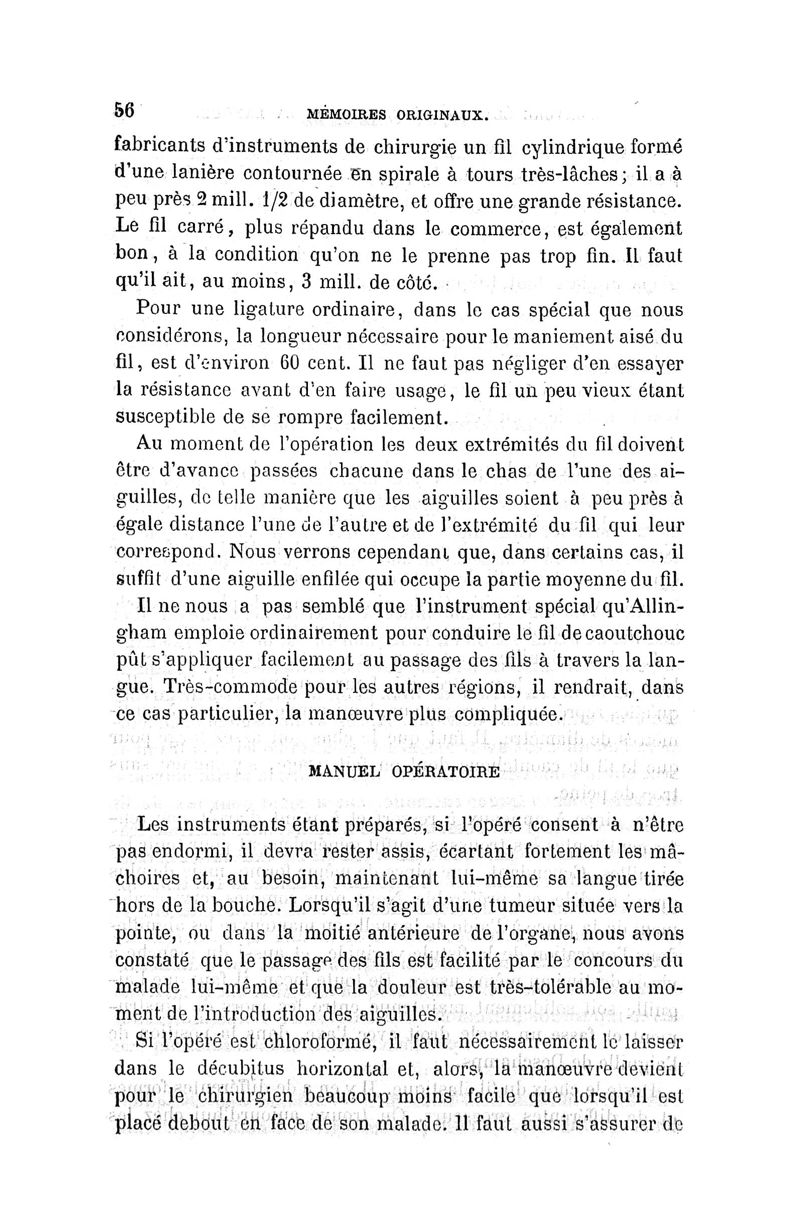 56 MÉMOIRES ORIGINAUX.

fabricants d'instruments de chirurgie un fil cylindrique formé d'une lanière contournée en spirale à tours très-lâches; il a à peu près 2 mill. 1/2 de diamètre, et offre une grande résistance. Le fil carré, plus répandu dans le commerce, est également bon, à la condition qu'on ne le prenne pas trop fin. Il faut qu'il ait, au moins, 3 mill. de côté.

Pour une ligature ordinaire, dans le cas spécial que nous considérons, la longueur nécessaire pour le maniement aisé du fil, est d'environ 60 cent. Il ne faut pas négliger d'en essayer la résistance avant d'en faire usage, le fil un peu vieux étant susceptible de se rompre facilement.

Au moment de l'opération les deux extrémités du fil doivent être d'avance passées chacune dans le chas de l'une des aiguilles, de telle manière que les aiguilles soient à peu près à égale distance l'une de l'autre et de l'extrémité du fil qui leur correspond. Nous verrons cependant que, dans certains cas, il suffit d'une aiguille enfilée qui occupe la partie moyenne du fil.

Il ne nous a pas semblé que l'instrument spécial qu'Allingham emploie ordinairement pour conduire le fil de caoutchouc pût s'appliquer facilement au passage des fils à travers la langue. Très-commode pour les autres régions, il rendrait, dans ce cas particulier, la manœuvre plus compliquée.

MANUEL OPÉRATOIRE

Les instruments étant préparés, si l'opéré consent à n'être pas endormi, il devra rester assis, écartant fortement les mâchoires et, au besoin, maintenant lui-même sa langue tirée hors de la bouche. Lorsqu'il s'agit d'une tumeur située vers la pointe, ou dans la moitié antérieure de l'organe, nous avons constaté que le passage des fils est facilité par le concours du malade lui-même et que la douleur est très-tolérable au moment de l'introduction des aiguilles.

Si l'opéré est chloroformé, il faut nécessairement le laisser dans le décubitus horizontal et, alors, la manœuvre devient pour le chirurgien beaucoup moins facile que lorsqu'il est placé debout en face de son malade. Il faut aussi s'assurer de